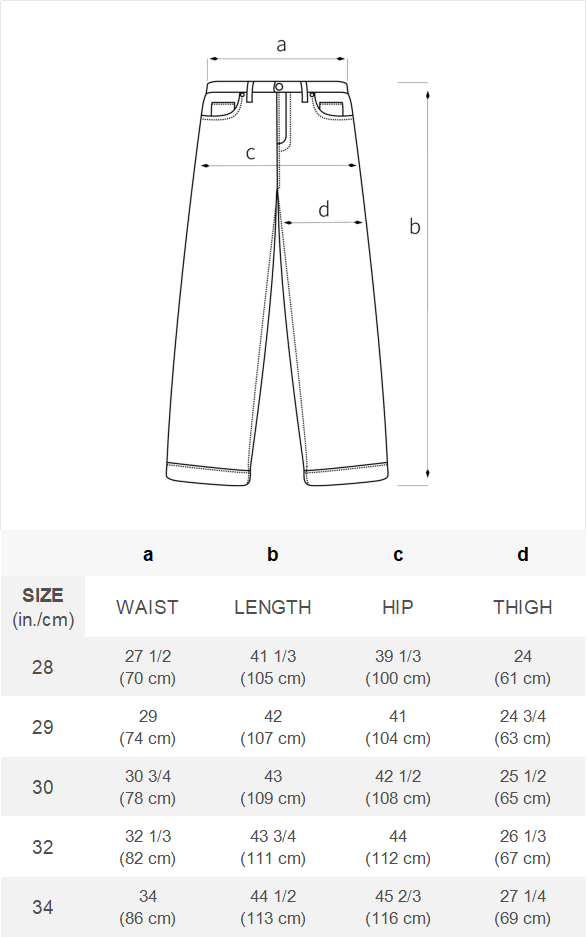 a

c

d

b

| | a | b | c | d |
|---|---|---|---|---|
| SIZE (in./cm) | WAIST | LENGTH | HIP | THIGH |
| 28 | 27 1/2 (70 cm) | 41 1/3 (105 cm) | 39 1/3 (100 cm) | 24 (61 cm) |
| 29 | 29 (74 cm) | 42 (107 cm) | 41 (104 cm) | 24 3/4 (63 cm) |
| 30 | 30 3/4 (78 cm) | 43 (109 cm) | 42 1/2 (108 cm) | 25 1/2 (65 cm) |
| 32 | 32 1/3 (82 cm) | 43 3/4 (111 cm) | 44 (112 cm) | 26 1/3 (67 cm) |
| 34 | 34 (86 cm) | 44 1/2 (113 cm) | 45 2/3 (116 cm) | 27 1/4 (69 cm) |